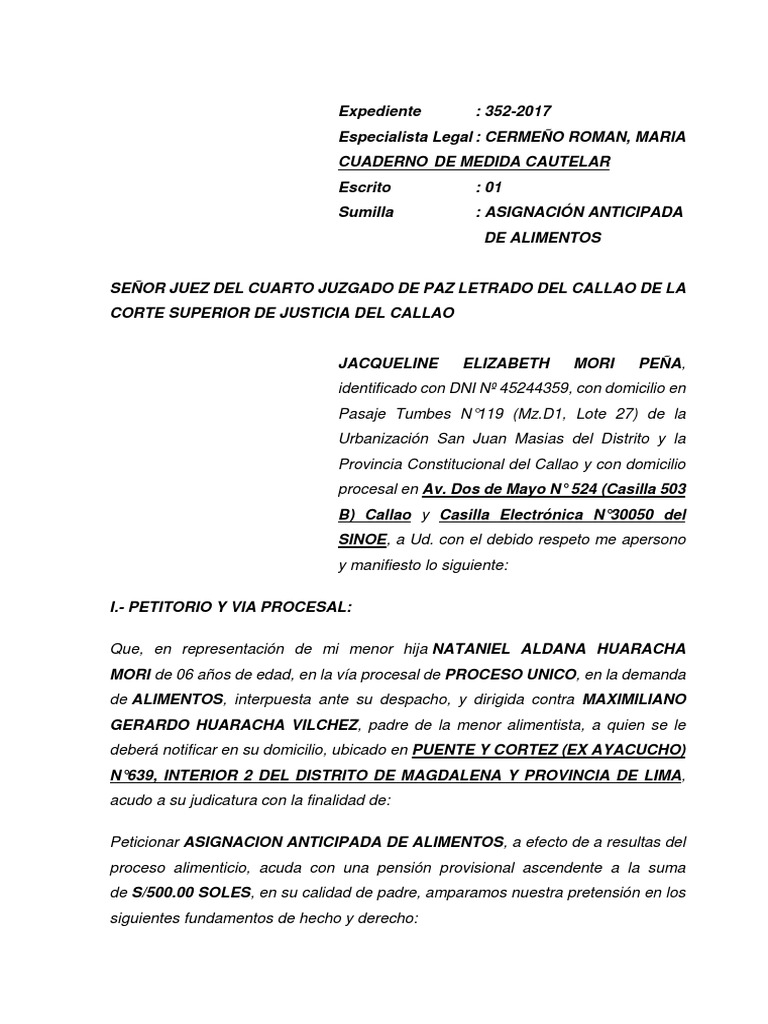 Expediente : 352-2017
Especialista Legal : CERMEÑO ROMAN, MARIA
CUADERNO DE MEDIDA CAUTELAR
Escrito : 01
Sumilla : ASIGNACIÓN ANTICIPADA DE ALIMENTOS

SEÑOR JUEZ DEL CUARTO JUZGADO DE PAZ LETRADO DEL CALLAO DE LA CORTE SUPERIOR DE JUSTICIA DEL CALLAO

JACQUELINE ELIZABETH MORI PEÑA, identificado con DNI Nº 45244359, con domicilio en Pasaje Tumbes N°119 (Mz.D1, Lote 27) de la Urbanización San Juan Masias del Distrito y la Provincia Constitucional del Callao y con domicilio procesal en Av. Dos de Mayo N° 524 (Casilla 503 B) Callao y Casilla Electrónica N°30050 del SINOE, a Ud. con el debido respeto me apersono y manifiesto lo siguiente:

I.- PETITORIO Y VIA PROCESAL:

Que, en representación de mi menor hija NATANIEL ALDANA HUARACHA MORI de 06 años de edad, en la vía procesal de PROCESO UNICO, en la demanda de ALIMENTOS, interpuesta ante su despacho, y dirigida contra MAXIMILIANO GERARDO HUARACHA VILCHEZ, padre de la menor alimentista, a quien se le deberá notificar en su domicilio, ubicado en PUENTE Y CORTEZ (EX AYACUCHO) N°639, INTERIOR 2 DEL DISTRITO DE MAGDALENA Y PROVINCIA DE LIMA, acudo a su judicatura con la finalidad de:

Peticionar ASIGNACION ANTICIPADA DE ALIMENTOS, a efecto de a resultas del proceso alimenticio, acuda con una pensión provisional ascendente a la suma de S/500.00 SOLES, en su calidad de padre, amparamos nuestra pretensión en los siguientes fundamentos de hecho y derecho: